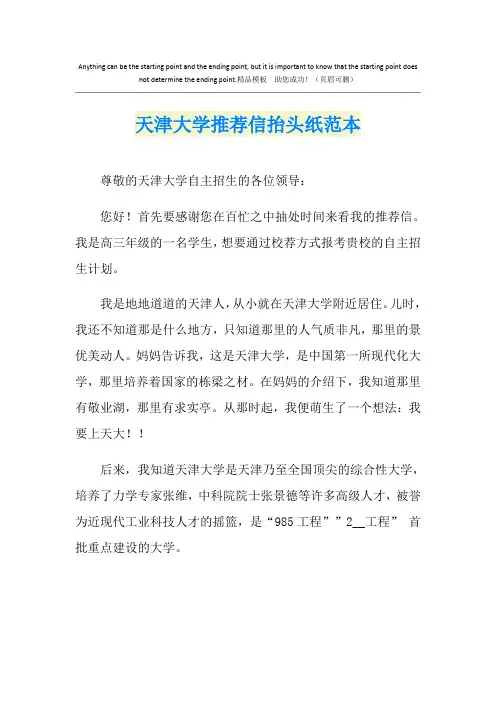 Anything can be the starting point and the ending point, but it is important to know that the starting point does not determine the ending point.精品模板　助您成功！（页眉可删）

天津大学推荐信抬头纸范本

尊敬的天津大学自主招生的各位领导：

您好！首先要感谢您在百忙之中抽处时间来看我的推荐信。我是高三年级的一名学生，想要通过校荐方式报考贵校的自主招生计划。

我是地地道道的天津人，从小就在天津大学附近居住。儿时，我还不知道那是什么地方，只知道那里的人气质非凡，那里的景优美动人。妈妈告诉我，这是天津大学，是中国第一所现代化大学，那里培养着国家的栋梁之材。在妈妈的介绍下，我知道那里有敬业湖，那里有求实亭。从那时起，我便萌生了一个想法：我要上天大！！

后来，我知道天津大学是天津乃至全国顶尖的综合性大学，培养了力学专家张维，中科院院士张景德等许多高级人才，被誉为近现代工业科技人才的摇篮，是“985工程””2__工程” 首批重点建设的大学。